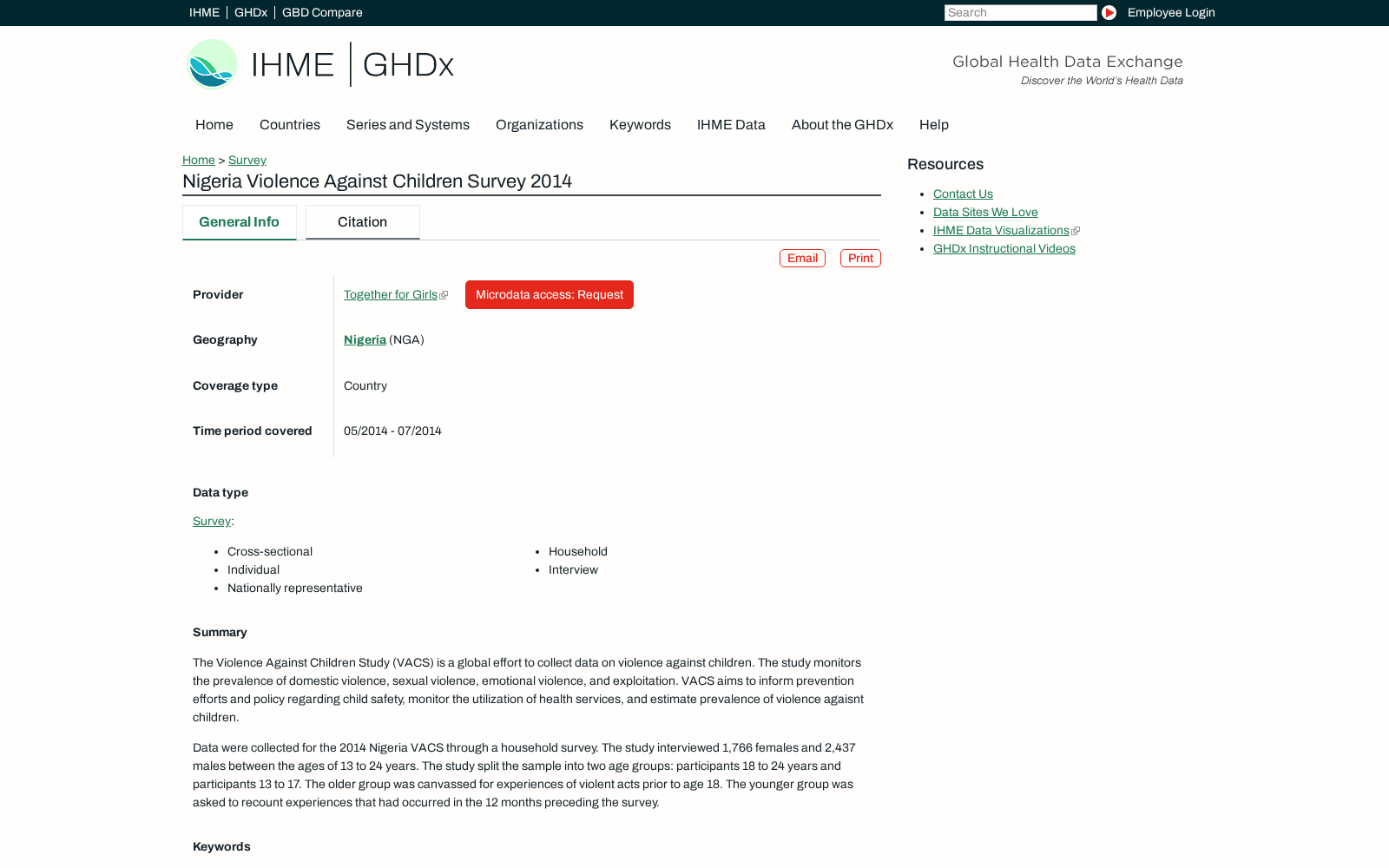 IHME | GHDx | GBD Compare

Search

Employee Login

IHME | GHDx

Global Health Data Exchange
Discover the World's Health Data

Home Countries Series and Systems Organizations Keywords IHME Data About the GHDx Help

Home > Survey

Nigeria Violence Against Children Survey 2014

General Info Citation

Email Print

| Provider | Together for Girls Microdata access: Request |
|---|---|
| Geography | Nigeria (NGA) |
| Coverage type | Country |
| Time period covered | 05/2014 - 07/2014 |

Data type

Survey:

- Cross-sectional
- Individual
- Nationally representative
- Household
- Interview

Summary

The Violence Against Children Study (VACS) is a global effort to collect data on violence against children. The study monitors the prevalence of domestic violence, sexual violence, emotional violence, and exploitation. VACS aims to inform prevention efforts and policy regarding child safety, monitor the utilization of health services, and estimate prevalence of violence agaisnt children.

Data were collected for the 2014 Nigeria VACS through a household survey. The study interviewed 1,766 females and 2,437 males between the ages of 13 to 24 years. The study split the sample into two age groups: participants 18 to 24 years and participants 13 to 17. The older group was canvassed for experiences of violent acts prior to age 18. The younger group was asked to recount experiences that had occurred in the 12 months preceding the survey.

Keywords

Resources

- Contact Us
- Data Sites We Love
- IHME Data Visualizations
- GHDx Instructional Videos